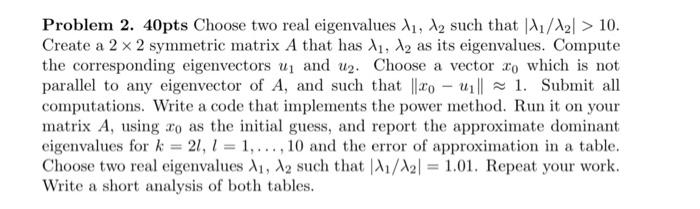 **Problem 2. 40pts** Choose two real eigenvalues $\lambda_1$, $\lambda_2$ such that $|\lambda_1/\lambda_2| > 10$. Create a $2 \times 2$ symmetric matrix $A$ that has $\lambda_1$, $\lambda_2$ as its eigenvalues. Compute the corresponding eigenvectors $u_1$ and $u_2$. Choose a vector $x_0$ which is not parallel to any eigenvector of $A$, and such that $\|x_0 - u_1\| \approx 1$. Submit all computations. Write a code that implements the power method. Run it on your matrix $A$, using $x_0$ as the initial guess, and report the approximate dominant eigenvalues for $k = 2l$, $l = 1, \ldots, 10$ and the error of approximation in a table. Choose two real eigenvalues $\lambda_1$, $\lambda_2$ such that $|\lambda_1/\lambda_2| = 1.01$. Repeat your work. Write a short analysis of both tables.